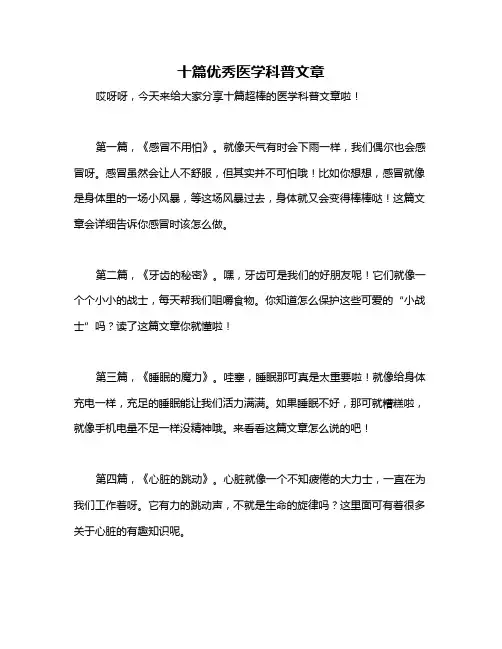 十篇优秀医学科普文章

哎呀呀，今天来给大家分享十篇超棒的医学科普文章啦！

第一篇，《感冒不用怕》。就像天气有时会下雨一样，我们偶尔也会感冒呀。感冒虽然会让人不舒服，但其实并不可怕哦！比如你想想，感冒就像是身体里的一场小风暴，等这场风暴过去，身体就又会变得棒棒哒！这篇文章会详细告诉你感冒时该怎么做。

第二篇，《牙齿的秘密》。嘿，牙齿可是我们的好朋友呢！它们就像一个个小小的战士，每天帮我们咀嚼食物。你知道怎么保护这些可爱的“小战士”吗？读了这篇文章你就懂啦！

第三篇，《睡眠的魔力》。哇塞，睡眠那可真是太重要啦！就像给身体充电一样，充足的睡眠能让我们活力满满。如果睡眠不好，那可就糟糕啦，就像手机电量不足一样没精神哦。来看看这篇文章怎么说的吧！

第四篇，《心脏的跳动》。心脏就像一个不知疲倦的大力士，一直在为我们工作着呀。它有力的跳动声，不就是生命的旋律吗？这里面可有着很多关于心脏的有趣知识呢。